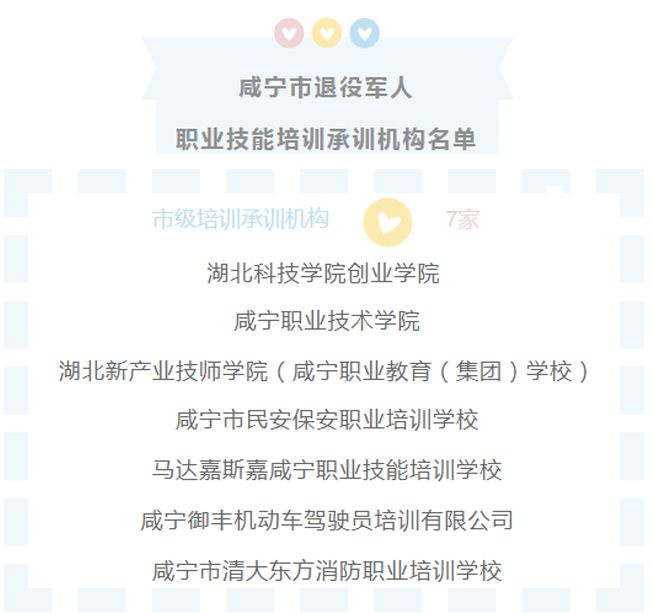 咸宁市退役军人
职业技能培训承训机构名单

市级培训承训机构 7家

湖北科技学院创业学院

咸宁职业技术学院

湖北新产业技师学院（咸宁职业教育（集团）学校）

咸宁市民安保安职业培训学校

马达嘉斯嘉咸宁职业技能培训学校

咸宁御丰机动车驾驶员培训有限公司

咸宁市清大东方消防职业培训学校